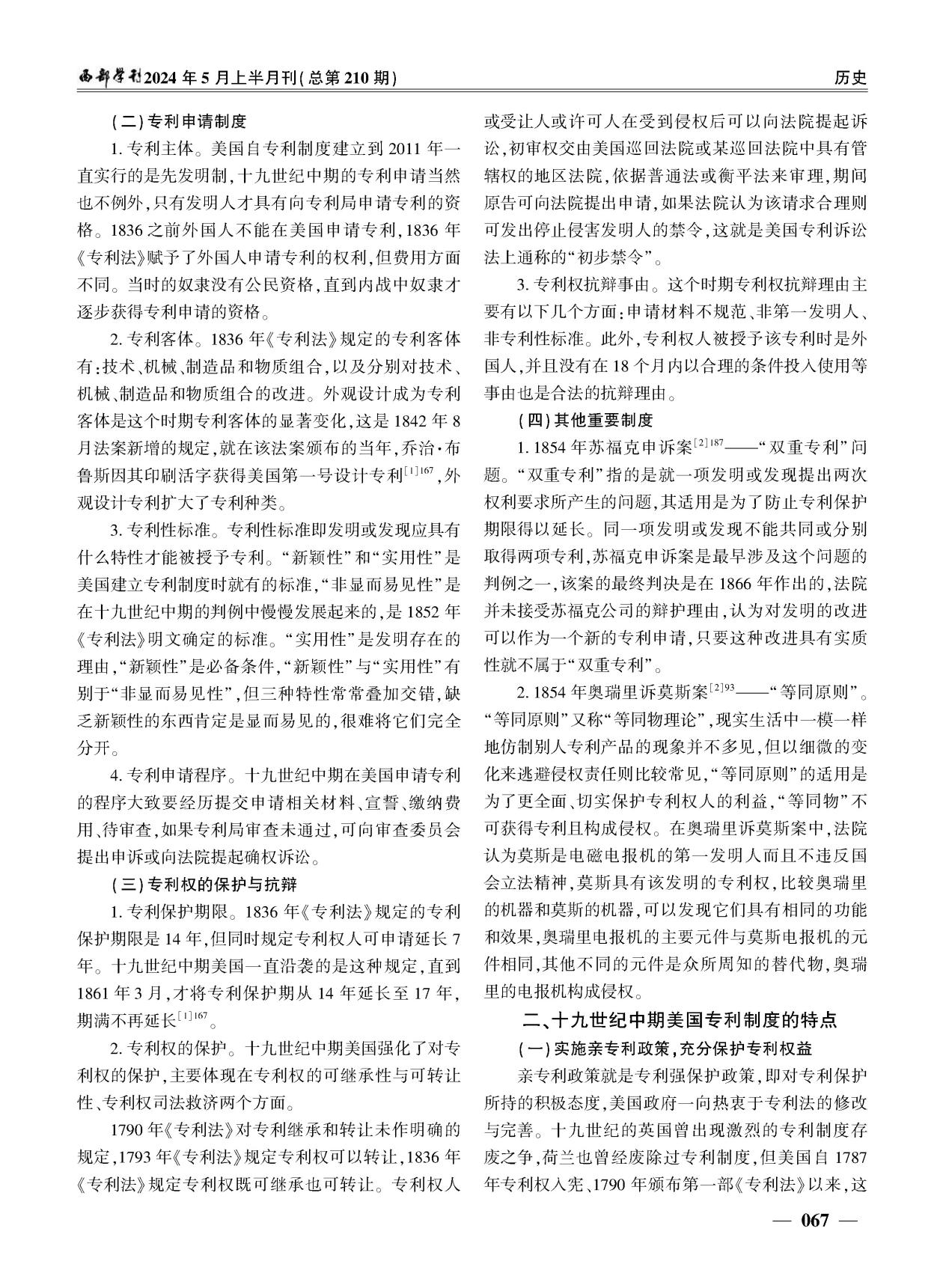 西部学刊2024年5月上半月刊(总第210期)

历史

(二)专利申请制度

1. 专利主体。美国自专利制度建立到2011年一直实行的是先发明制,十九世纪中期的专利申请当然也不例外,只有发明人才具有向专利局申请专利的资格。1836之前外国人不能在美国申请专利,1836年《专利法》赋予了外国人申请专利的权利,但费用方面不同。当时的奴隶没有公民资格,直到内战中奴隶才逐步获得专利申请的资格。

2. 专利客体。1836年《专利法》规定的专利客体有:技术、机械、制造品和物质组合,以及分别对技术、机械、制造品和物质组合的改进。外观设计成为专利客体是这个时期专利客体的显著变化,这是1842年8月法案新增的规定,就在该法案颁布的当年,乔治·布鲁斯因其印刷活字获得美国第一号设计专利$^{[1]167}$,外观设计专利扩大了专利种类。

3. 专利性标准。专利性标准即发明或发现应具有什么特性才能被授予专利。“新颖性”和“实用性”是美国建立专利制度时就有的标准,“非显而易见性”是在十九世纪中期的判例中慢慢发展起来的,是1852年《专利法》明文确定的标准。“实用性”是发明存在的理由,“新颖性”是必备条件,“新颖性”与“实用性”有别于“非显而易见性”,但三种特性常常叠加交错,缺乏新颖性的东西肯定是显而易见的,很难将它们完全分开。

4. 专利申请程序。十九世纪中期在美国申请专利的程序大致要经历提交申请相关材料、宣誓、缴纳费用、待审查,如果专利局审查未通过,可向审查委员会提出申诉或向法院提起确权诉讼。

(三)专利权的保护与抗辩

1. 专利保护期限。1836年《专利法》规定的专利保护期限是14年,但同时规定专利权人可申请延长7年。十九世纪中期美国一直沿袭的是这种规定,直到1861年3月,才将专利保护期从14年延长至17年,期满不再延长$^{[1]167}$。

2. 专利权的保护。十九世纪中期美国强化了对专利权的保护,主要体现在专利权的可继承性与可转让性、专利权司法救济两个方面。

1790年《专利法》对专利继承和转让未作明确的规定,1793年《专利法》规定专利权可以转让,1836年《专利法》规定专利权既可继承也可转让。专利权人或受让人或许可人在受到侵权后可以向法院提起诉讼,初审权交由美国巡回法院或某巡回法院中具有管辖权的地区法院,依据普通法或衡平法来审理,期间原告可向法院提出申请,如果法院认为该请求合理则可发出停止侵害发明人的禁令,这就是美国专利诉讼法上通称的“初步禁令”。

3. 专利权抗辩事由。这个时期专利权抗辩理由主要有以下几个方面:申请材料不规范、非第一发明人、非专利性标准。此外,专利权人被授予该专利时是外国人,并且没有在18个月内以合理的条件投入使用等事由也是合法的抗辩理由。

(四)其他重要制度

1. 1854年苏福克申诉案$^{[2]187}$——“双重专利”问题。“双重专利”指的是就一项发明或发现提出两次权利要求所产生的问题,其适用是为了防止专利保护期限得以延长。同一项发明或发现不能共同或分别取得两项专利,苏福克申诉案是最早涉及这个问题的判例之一,该案的最终判决是在1866年作出的,法院并未接受苏福克公司的辩护理由,认为对发明的改进可以作为一个新的专利申请,只要这种改进具有实质性就不属于“双重专利”。

2. 1854年奥瑞里诉莫斯案$^{[2]93}$——“等同原则”。“等同原则”又称“等同物理论”,现实生活中一模一样地仿制别人专利产品的现象并不多见,但以细微的变化来逃避侵权责任则比较常见,“等同原则”的适用是为了更全面、切实保护专利权人的利益,“等同物”不可获得专利且构成侵权。在奥瑞里诉莫斯案中,法院认为莫斯是电磁电报机的第一发明人而且不违反国会立法精神,莫斯具有该发明的专利权,比较奥瑞里的机器和莫斯的机器,可以发现它们具有相同的功能和效果,奥瑞里电报机的主要元件与莫斯电报机的元件相同,其他不同的元件是众所周知的替代物,奥瑞里的电报机构成侵权。

二、十九世纪中期美国专利制度的特点

(一)实施亲专利政策,充分保护专利权益

亲专利政策就是专利强保护政策,即对专利保护所持的积极态度,美国政府一向热衷于专利法的修改与完善。十九世纪的英国曾出现激烈的专利制度存废之争,荷兰也曾经废除过专利制度,但美国自1787年专利权入宪、1790年颁布第一部《专利法》以来,这

— 067 —